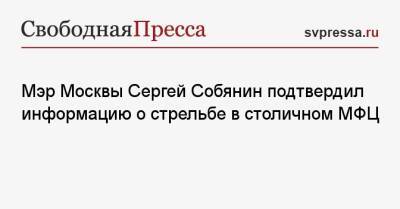 СвободнаяПресса

svpressa.ru

Мэр Москвы Сергей Собянин подтвердил информацию о стрельбе в столичном МФЦ